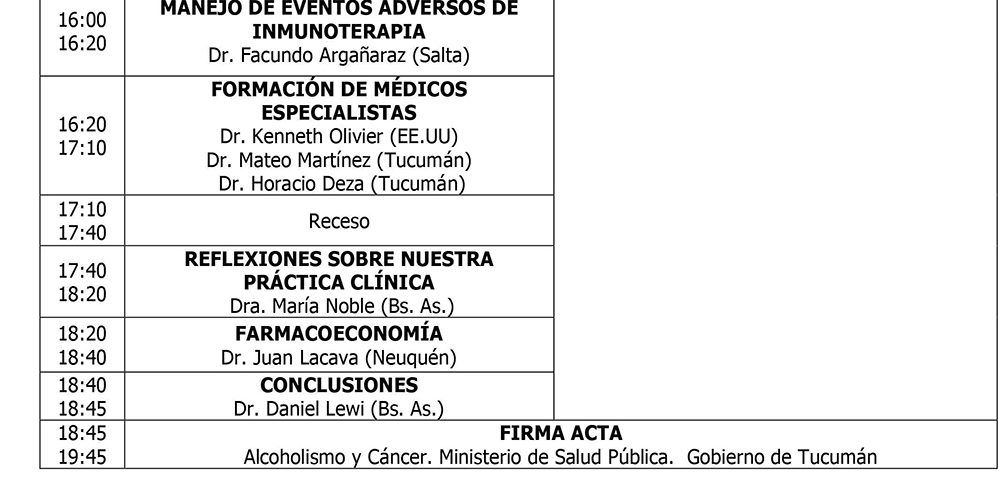 | | | |
|---|---|---|
| 16:00 16:20 | **MANEJO DE EVENTOS ADVERSOS DE INMUNOTERAPIA** Dr. Facundo Argañaraz (Salta) | |
| 16:20 17:10 | **FORMACIÓN DE MÉDICOS ESPECIALISTAS** Dr. Kenneth Olivier (EE.UU) Dr. Mateo Martínez (Tucumán) Dr. Horacio Deza (Tucumán) | |
| 17:10 17:40 | Receso | |
| 17:40 18:20 | **REFLEXIONES SOBRE NUESTRA PRÁCTICA CLÍNICA** Dra. María Noble (Bs. As.) | |
| 18:20 18:40 | **FARMACOECONOMÍA** Dr. Juan Lacava (Neuquén) | |
| 18:40 18:45 | **CONCLUSIONES** Dr. Daniel Lewi (Bs. As.) | |
| 18:45 19:45 | **FIRMA ACTA** Alcoholismo y Cáncer. Ministerio de Salud Pública. Gobierno de Tucumán | |